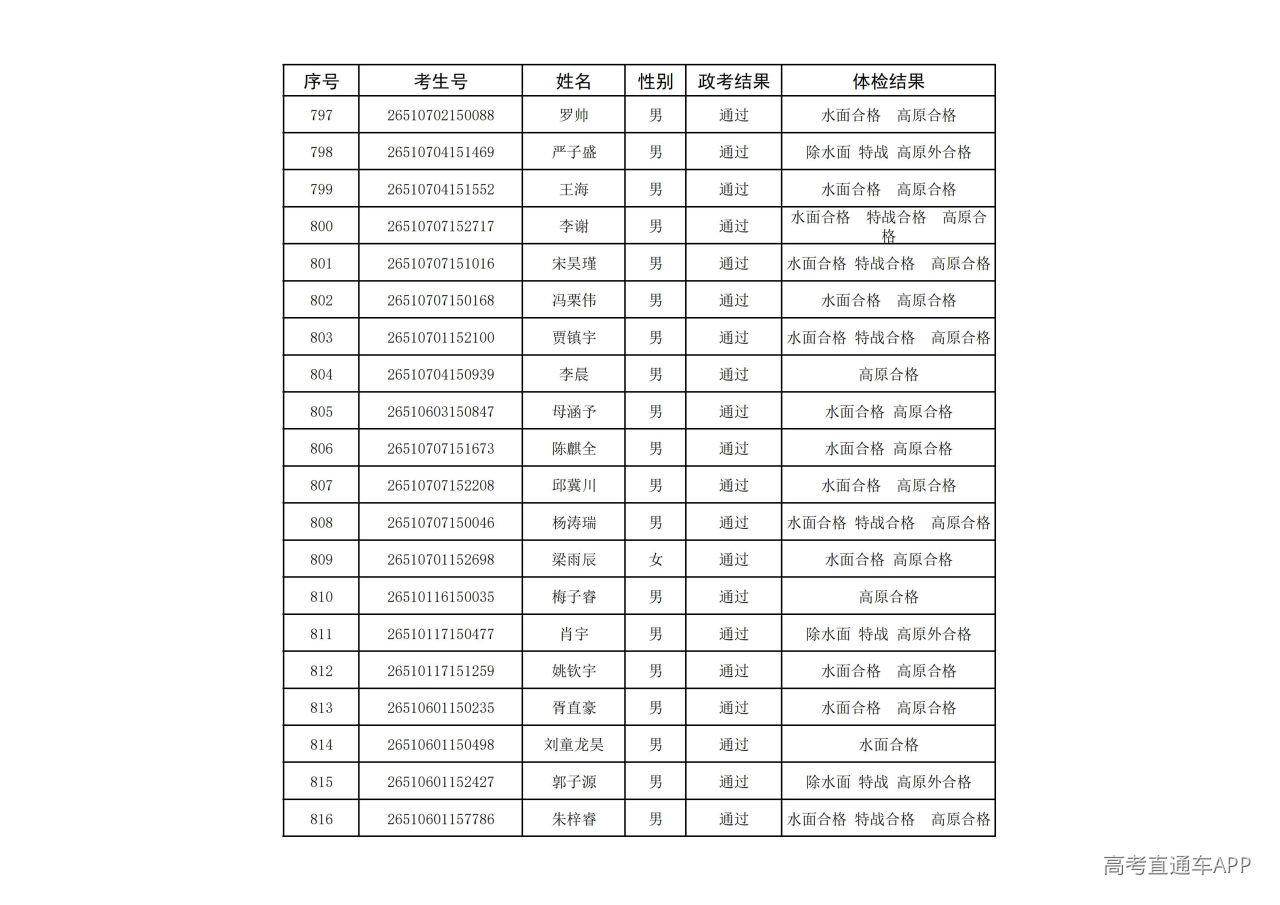 | 序号 | 考生号 | 姓名 | 性别 | 政考结果 | 体检结果 |
|---|---|---|---|---|---|
| 797 | 26510702150088 | 罗帅 | 男 | 通过 | 水面合格 高原合格 |
| 798 | 26510704151469 | 严子盛 | 男 | 通过 | 除水面 特战 高原外合格 |
| 799 | 26510704151552 | 王海 | 男 | 通过 | 水面合格 高原合格 |
| 800 | 26510707152717 | 李谢 | 男 | 通过 | 水面合格 特战合格 高原合格 |
| 801 | 26510707151016 | 宋昊瑾 | 男 | 通过 | 水面合格 特战合格 高原合格 |
| 802 | 26510707150168 | 冯栗伟 | 男 | 通过 | 水面合格 高原合格 |
| 803 | 26510701152100 | 贾镇宇 | 男 | 通过 | 水面合格 特战合格 高原合格 |
| 804 | 26510704150939 | 李晨 | 男 | 通过 | 高原合格 |
| 805 | 26510603150847 | 母涵予 | 男 | 通过 | 水面合格 高原合格 |
| 806 | 26510707151673 | 陈麒全 | 男 | 通过 | 水面合格 高原合格 |
| 807 | 26510707152208 | 邱冀川 | 男 | 通过 | 水面合格 高原合格 |
| 808 | 26510707150046 | 杨涛瑞 | 男 | 通过 | 水面合格 特战合格 高原合格 |
| 809 | 26510701152698 | 梁雨辰 | 女 | 通过 | 水面合格 高原合格 |
| 810 | 26510116150035 | 梅子睿 | 男 | 通过 | 高原合格 |
| 811 | 26510117150477 | 肖宇 | 男 | 通过 | 除水面 特战 高原外合格 |
| 812 | 26510117151259 | 姚钦宇 | 男 | 通过 | 水面合格 高原合格 |
| 813 | 26510601150235 | 胥直豪 | 男 | 通过 | 水面合格 高原合格 |
| 814 | 26510601150498 | 刘童龙昊 | 男 | 通过 | 水面合格 |
| 815 | 26510601152427 | 郭子源 | 男 | 通过 | 除水面 特战 高原外合格 |
| 816 | 26510601157786 | 朱梓睿 | 男 | 通过 | 水面合格 特战合格 高原合格 |

高考直通车APP